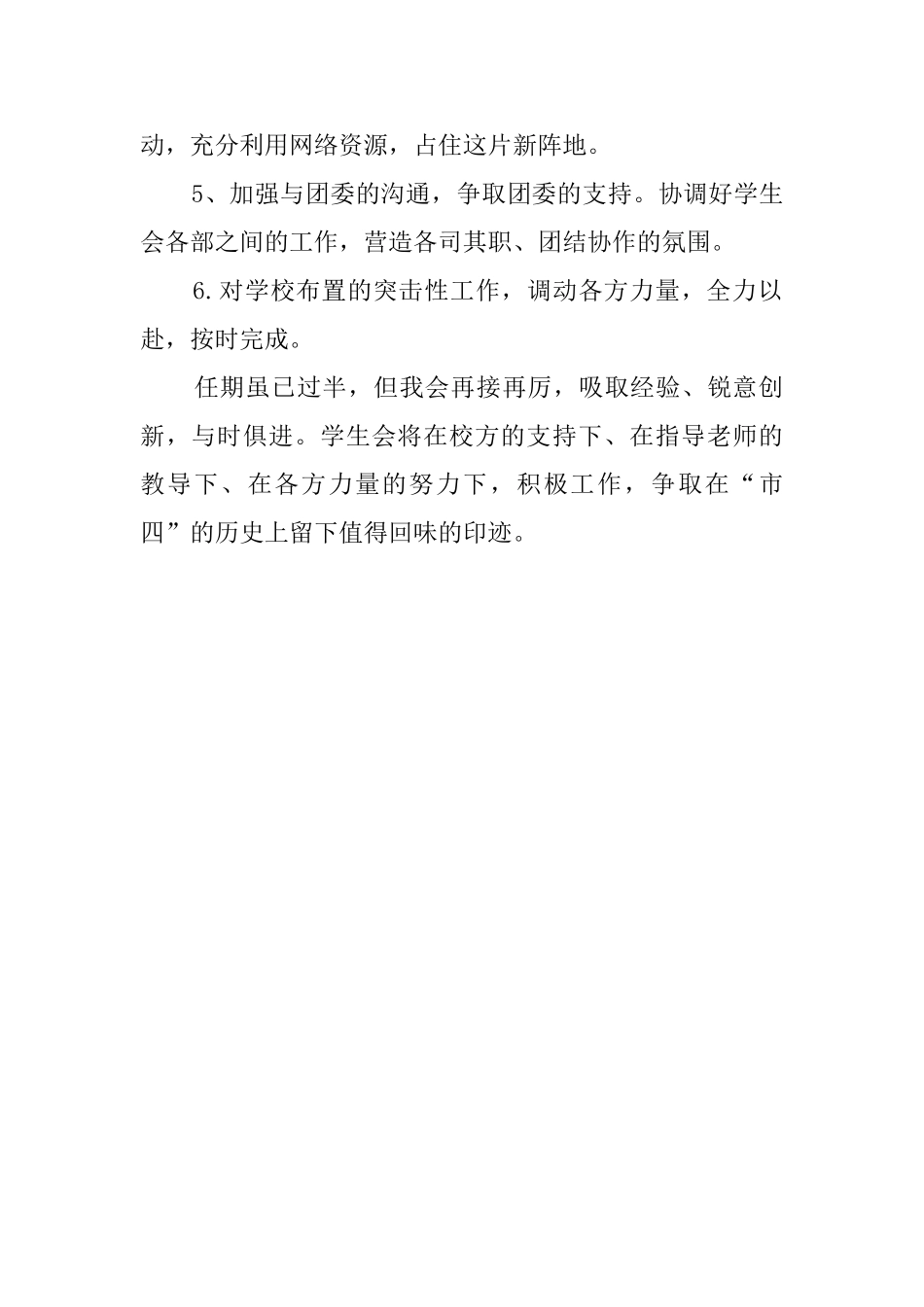 动，充分利用网络资源，占住这片新阵地。

5、加强与团委的沟通，争取团委的支持。协调好学生会各部之间的工作，营造各司其职、团结协作的氛围。

6.对学校布置的突击性工作，调动各方力量，全力以赴，按时完成。

任期虽已过半，但我会再接再厉，吸取经验、锐意创新，与时俱进。学生会将在校方的支持下、在指导老师的教导下、在各方力量的努力下，积极工作，争取在“市四”的历史上留下值得回味的印迹。